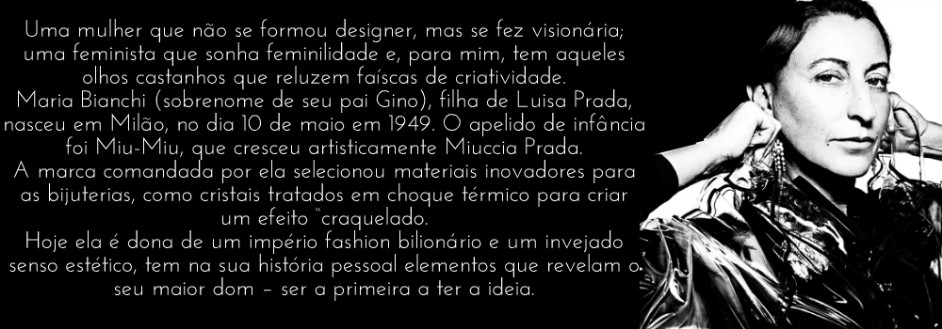 Uma mulher que não se formou designer, mas se fez visionária; uma feminista que sonha feminilidade e, para mim, tem aqueles olhos castanhos que reluzem faíscas de criatividade.
Maria Bianchi (sobrenome de seu pai Gino), filha de Luisa Prada, nasceu em Milão, no dia 10 de maio em 1949. O apelido de infância foi Miu-Miu, que cresceu artisticamente Miuccia Prada.
A marca comandada por ela selecionou materiais inovadores para as bijuterias, como cristais tratados em choque térmico para criar um efeito "craquelado.
Hoje ela é dona de um império fashion bilionário e um invejado senso estético, tem na sua história pessoal elementos que revelam o seu maior dom – ser a primeira a ter a ideia.